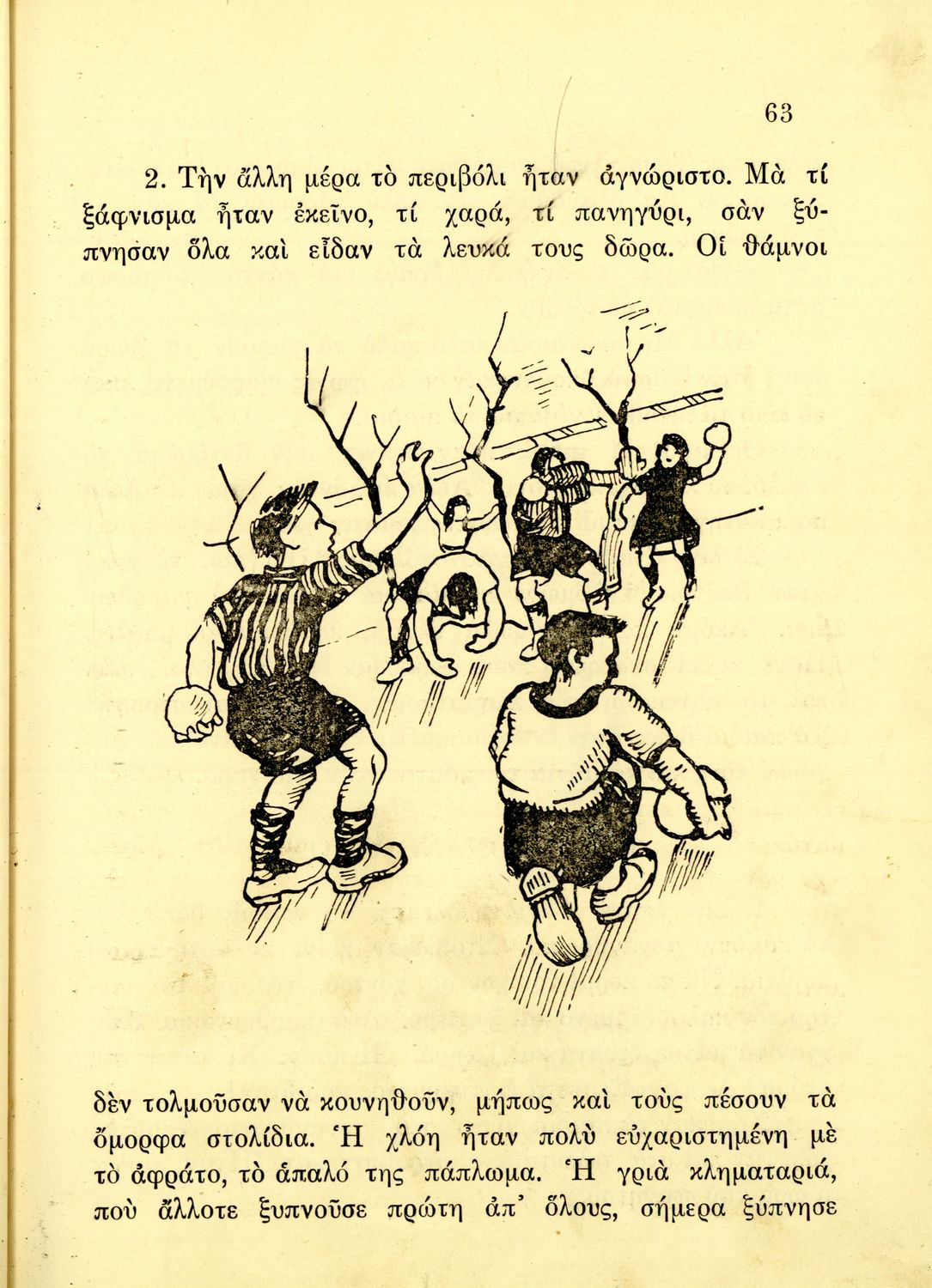 63

2. Τὴν ἄλλη μέρα τὸ περιβόλι ἦταν ἀγνώριστο. Μὰ τί ξάφνισμα ἦταν ἐκεῖνο, τί χαρά, τί πανηγύρι, σὰν ξύπνησαν ὅλα καὶ εἶδαν τὰ λευκά τους δῶρα. Οἱ θάμνοι

δὲν τολμοῦσαν νὰ κουνηθοῦν, μήπως καὶ τοὺς πέσουν τὰ ὄμορφα στολίδια. Ἡ χλόη ἦταν πολὺ εὐχαριστημένη μὲ τὸ ἀφράτο, τὸ ἁπαλό της πάπλωμα. Ἡ γριὰ κληματαριά, ποὺ ἄλλοτε ξυπνοῦσε πρώτη ἀπ᾿ ὅλους, σήμερα ξύπνησε